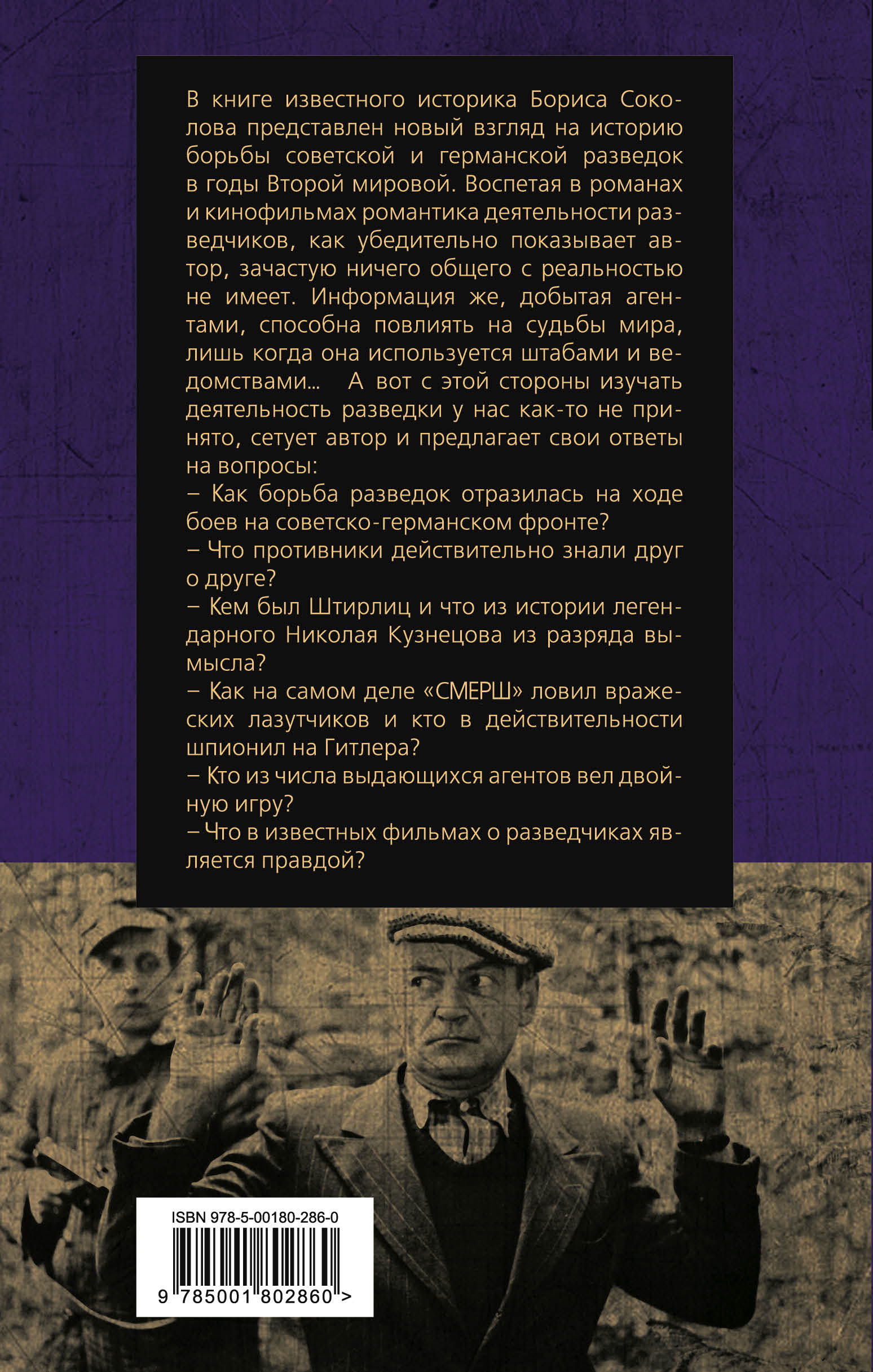 В книге известного историка Бориса Соколова представлен новый взгляд на историю борьбы советской и германской разведок в годы Второй мировой. Воспетая в романах и кинофильмах романтика деятельности разведчиков, как убедительно показывает автор, зачастую ничего общего с реальностью не имеет. Информация же, добытая агентами, способна повлиять на судьбы мира, лишь когда она используется штабами и ведомствами... А вот с этой стороны изучать деятельность разведки у нас как-то не принято, сетует автор и предлагает свои ответы на вопросы:
– Как борьба разведок отразилась на ходе боев на советско-германском фронте?
– Что противники действительно знали друг о друге?
– Кем был Штирлиц и что из истории легендарного Николая Кузнецова из разряда вымысла?
– Как на самом деле «СМЕРШ» ловил вражеских лазутчиков и кто в действительности шпионил на Гитлера?
– Кто из числа выдающихся агентов вел двойную игру?
– Что в известных фильмах о разведчиках является правдой?

ISBN 978-5-00180-286-0
9 785001 802860 >